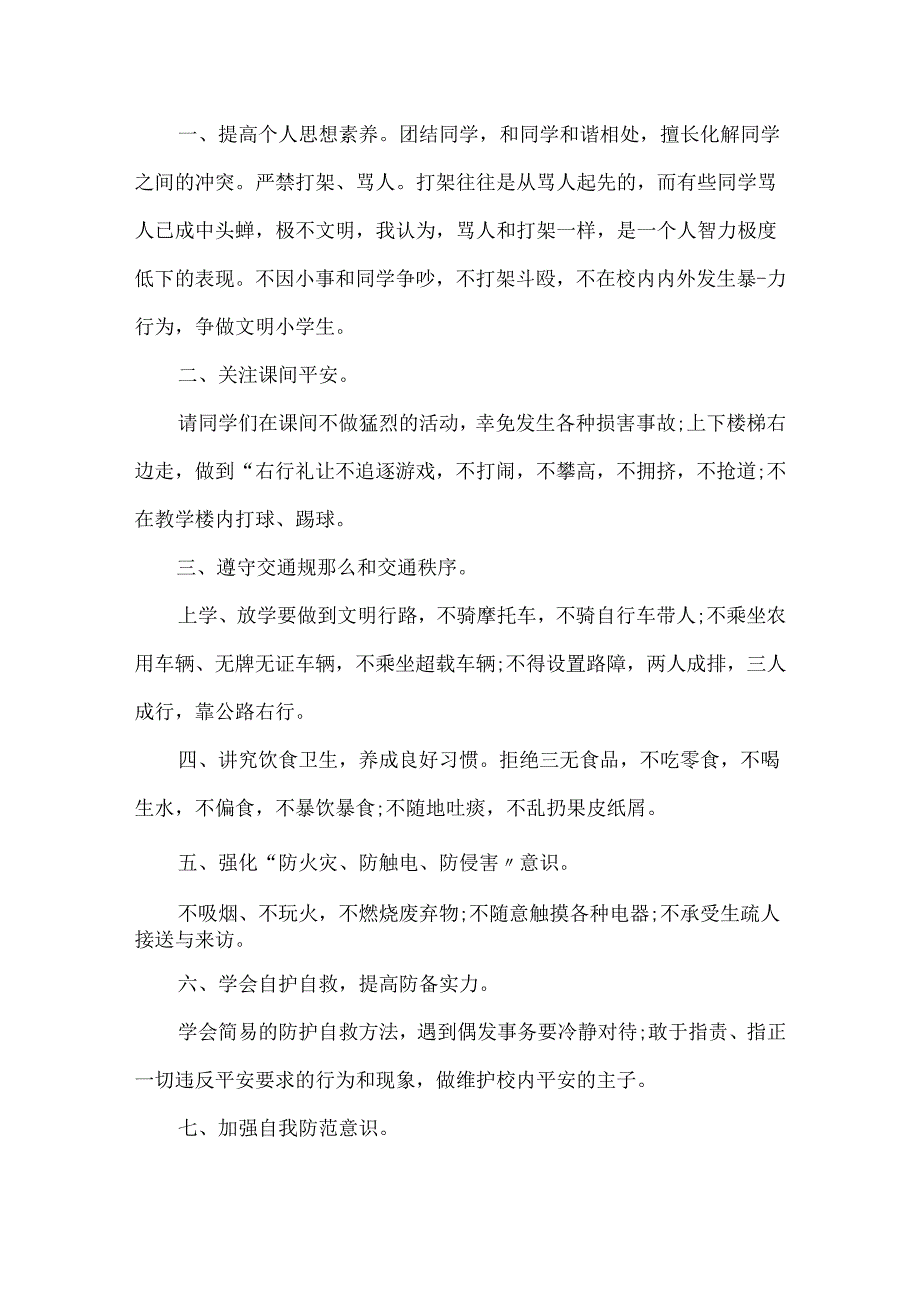 一、提高个人思想素养。团结同学，和同学和谐相处，擅长化解同学之间的冲突。严禁打架、骂人。打架往往是从骂人起先的，而有些同学骂人已成中头蝉，极不文明，我认为，骂人和打架一样，是一个人智力极度低下的表现。不因小事和同学争吵，不打架斗殴，不在校内内外发生暴-力行为，争做文明小学生。

二、关注课间平安。

请同学们在课间不做猛烈的活动，幸免发生各种损害事故;上下楼梯右边走，做到“右行礼让不追逐游戏，不打闹，不攀高，不拥挤，不抢道;不在教学楼内打球、踢球。

三、遵守交通规那么和交通秩序。

上学、放学要做到文明行路，不骑摩托车，不骑自行车带人;不乘坐农用车辆、无牌无证车辆，不乘坐超载车辆;不得设置路障，两人成排，三人成行，靠公路右行。

四、讲究饮食卫生，养成良好习惯。拒绝三无食品，不吃零食，不喝生水，不偏食，不暴饮暴食;不随地吐痰，不乱扔果皮纸屑。

五、强化“防火灾、防触电、防侵害〃意识。

不吸烟、不玩火，不燃烧废弃物;不随意触摸各种电器;不承受生疏人接送与来访。

六、学会自护自救，提高防备实力。

学会简易的防护自救方法，遇到偶发事务要冷静对待;敢于指责、指正一切违反平安要求的行为和现象，做维护校内平安的主子。

七、加强自我防范意识。